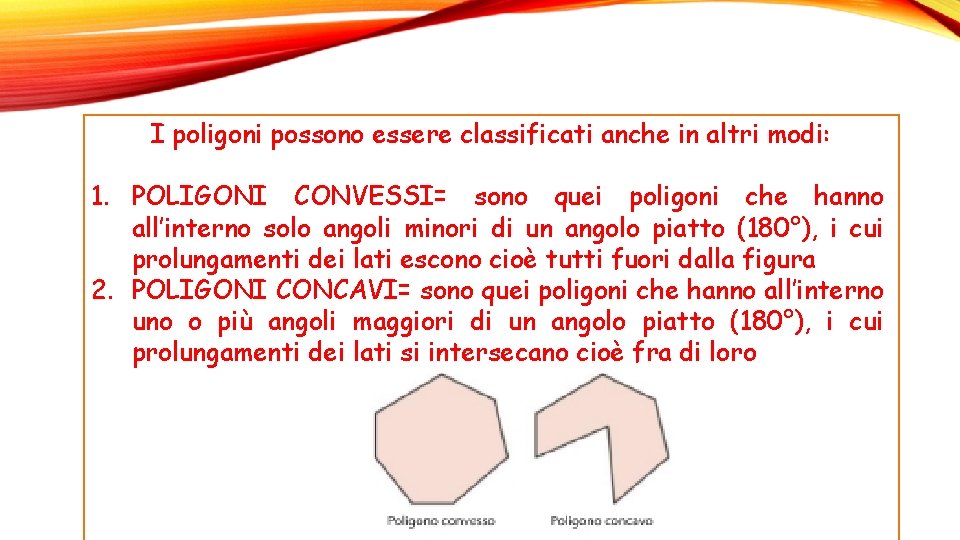 I poligoni possono essere classificati anche in altri modi:

1. POLIGONI CONVESSI= sono quei poligoni che hanno all'interno solo angoli minori di un angolo piatto (180°), i cui prolungamenti dei lati escono cioè tutti fuori dalla figura
2. POLIGONI CONCAVI= sono quei poligoni che hanno all'interno uno o più angoli maggiori di un angolo piatto (180°), i cui prolungamenti dei lati si intersecano cioè fra di loro

Poligono convesso

Poligono concavo